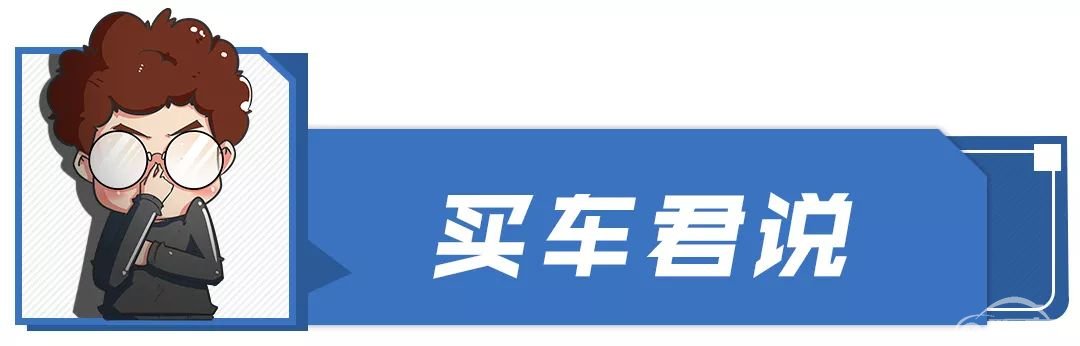 买车君说